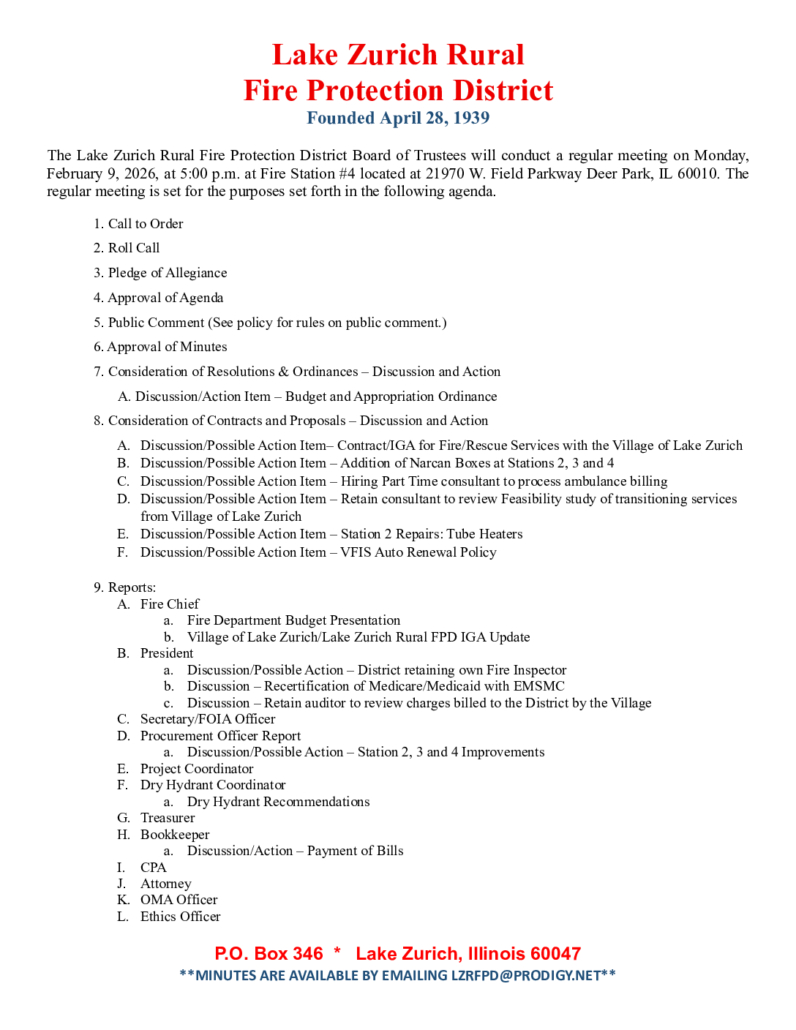 Lake Zurich Rural
Fire Protection District
Founded April 28, 1939

The Lake Zurich Rural Fire Protection District Board of Trustees will conduct a regular meeting on Monday, February 9, 2026, at 5:00 p.m. at Fire Station #4 located at 21970 W. Field Parkway Deer Park, IL 60010. The regular meeting is set for the purposes set forth in the following agenda.

1. Call to Order

2. Roll Call

3. Pledge of Allegiance

4. Approval of Agenda

5. Public Comment (See policy for rules on public comment.)

6. Approval of Minutes

7. Consideration of Resolutions & Ordinances – Discussion and Action

A. Discussion/Action Item – Budget and Appropriation Ordinance

8. Consideration of Contracts and Proposals – Discussion and Action

A. Discussion/Possible Action Item– Contract/IGA for Fire/Rescue Services with the Village of Lake Zurich
B. Discussion/Possible Action Item – Addition of Narcan Boxes at Stations 2, 3 and 4
C. Discussion/Possible Action Item – Hiring Part Time consultant to process ambulance billing
D. Discussion/Possible Action Item – Retain consultant to review Feasibility study of transitioning services from Village of Lake Zurich
E. Discussion/Possible Action Item – Station 2 Repairs: Tube Heaters
F. Discussion/Possible Action Item – VFIS Auto Renewal Policy

9. Reports:
A. Fire Chief
a. Fire Department Budget Presentation
b. Village of Lake Zurich/Lake Zurich Rural FPD IGA Update
B. President
a. Discussion/Possible Action – District retaining own Fire Inspector
b. Discussion – Recertification of Medicare/Medicaid with EMSMC
c. Discussion – Retain auditor to review charges billed to the District by the Village
C. Secretary/FOIA Officer
D. Procurement Officer Report
a. Discussion/Possible Action – Station 2, 3 and 4 Improvements
E. Project Coordinator
F. Dry Hydrant Coordinator
a. Dry Hydrant Recommendations
G. Treasurer
H. Bookkeeper
a. Discussion/Action – Payment of Bills
I. CPA
J. Attorney
K. OMA Officer
L. Ethics Officer

P.O. Box 346 * Lake Zurich, Illinois 60047
**MINUTES ARE AVAILABLE BY EMAILING LZRFPD@PRODIGY.NET**